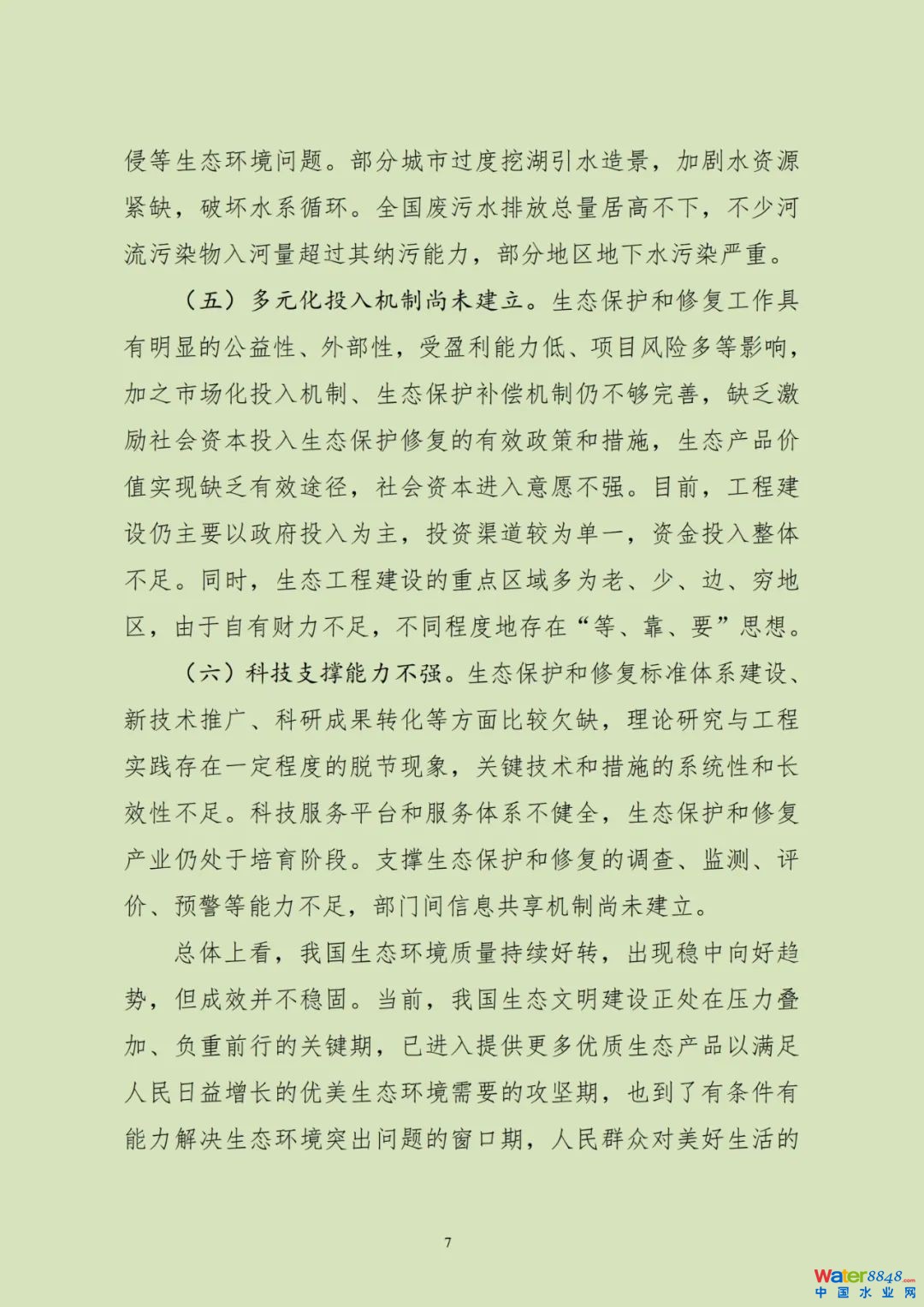 侵等生态环境问题。部分城市过度挖湖引水造景，加剧水资源紧缺，破坏水系循环。全国废污水排放总量居高不下，不少河流污染物入河量超过其纳污能力，部分地区地下水污染严重。

（五）多元化投入机制尚未建立。生态保护和修复工作具有明显的公益性、外部性，受盈利能力低、项目风险多等影响，加之市场化投入机制、生态保护补偿机制仍不够完善，缺乏激励社会资本投入生态保护修复的有效政策和措施，生态产品价值实现缺乏有效途径，社会资本进入意愿不强。目前，工程建设仍主要以政府投入为主，投资渠道较为单一，资金投入整体不足。同时，生态工程建设的重点区域多为老、少、边、穷地区，由于自有财力不足，不同程度地存在“等、靠、要”思想。

（六）科技支撑能力不强。生态保护和修复标准体系建设、新技术推广、科研成果转化等方面比较欠缺，理论研究与工程实践存在一定程度的脱节现象，关键技术和措施的系统性和长效性不足。科技服务平台和服务体系不健全，生态保护和修复产业仍处于培育阶段。支撑生态保护和修复的调查、监测、评价、预警等能力不足，部门间信息共享机制尚未建立。

总体上看，我国生态环境质量持续好转，出现稳中向好趋势，但成效并不稳固。当前，我国生态文明建设正处在压力叠加、负重前行的关键期，已进入提供更多优质生态产品以满足人民日益增长的优美生态环境需要的攻坚期，也到了有条件有能力解决生态环境突出问题的窗口期，人民群众对美好生活的

7

Water8848.com
中国水业网